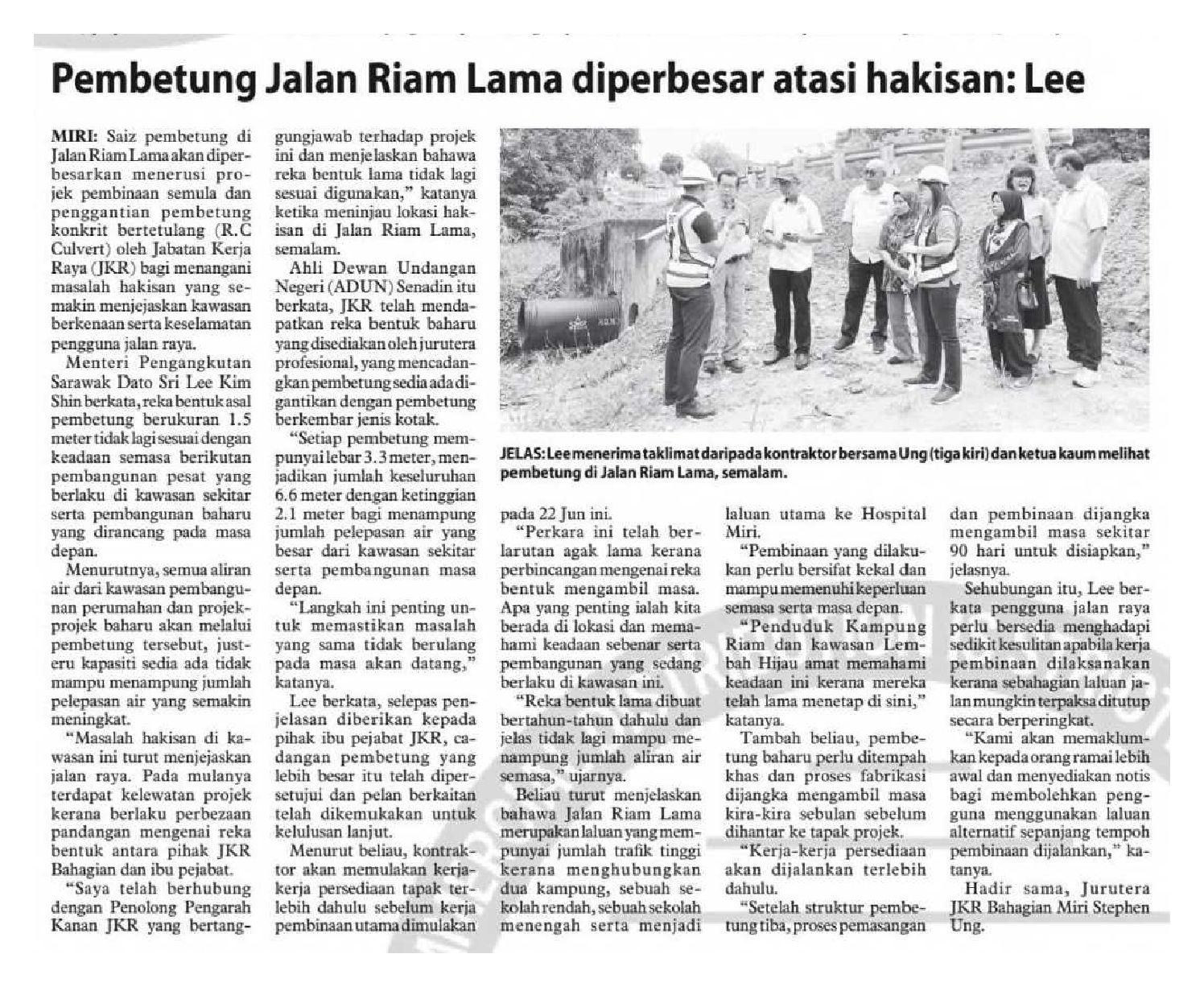 Pembetung Jalan Riam Lama diperbesar atasi hakisan: Lee

MIRI: Saiz pembetung di Jalan Riam Lama akan diperbesarkan menerusi projek pembinaan semula dan penggantian pembetung konkrit bertetulang (R.C Culvert) oleh Jabatan Kerja Raya (JKR) bagi menangani masalah hakisan yang semakin menjejaskan kawasan berkenaan serta keselamatan pengguna jalan raya.

Menteri Pengangkutan Sarawak Dato Sri Lee Kim Shin berkata, reka bentuk asal pembetung berukuran 1.5 meter tidak lagi sesuai dengan keadaan semasa berikutan pembangunan pesat yang berlaku di kawasan sekitar serta pembangunan baharu yang dirancang pada masa depan.

Menurutnya, semua aliran air dari kawasan pembangunan perumahan dan projek-projek baharu akan melalui pembetung tersebut, justeru kapasiti sedia ada tidak mampu menampung jumlah pelepasan air yang semakin meningkat.

"Masalah hakisan di kawasan ini turut menjejaskan jalan raya. Pada mulanya terdapat kelewatan projek kerana berlaku perbezaan pandangan mengenai reka bentuk antara pihak JKR Bahagian dan ibu pejabat.

"Saya telah berhubung dengan Penolong Pengarah Kanan JKR yang bertanggungjawab terhadap projek ini dan menjelaskan bahawa reka bentuk lama tidak lagi sesuai digunakan," katanya ketika meninjau lokasi hakisan di Jalan Riam Lama, semalam.

Ahli Dewan Undangan Negeri (ADUN) Senadin itu berkata, JKR telah mendapatkan reka bentuk baharu yang disediakan oleh jurutera profesional, yang mencadangkan pembetung sedia ada digantikan dengan pembetung berkembar jenis kotak.

"Setiap pembetung mempunyai lebar 3.3 meter, menjadikan jumlah keseluruhan 6.6 meter dengan ketinggian 2.1 meter bagi menampung jumlah pelepasan air yang besar dari kawasan sekitar serta pembangunan masa depan.

"Langkah ini penting untuk memastikan masalah yang sama tidak berulang pada masa akan datang," katanya.

Lee berkata, selepas penjelasan diberikan kepada pihak ibu pejabat JKR, cadangan pembetung yang lebih besar itu telah dipersetujui dan pelan berkaitan telah dikemukakan untuk kelulusan lanjut.

Menurut beliau, kontraktor akan memulakan kerja-kerja persediaan tapak terlebih dahulu sebelum kerja pembinaan utama dimulakan

JELAS: Lee menerima taklimat daripada kontraktor bersama Ung (tiga kiri) dan ketua kaum melihat pembetung di Jalan Riam Lama, semalam.

pada 22 Jun ini.

"Perkara ini telah berlarutan agak lama kerana perbincangan mengenai reka bentuk mengambil masa. Apa yang penting ialah kita berada di lokasi dan memahami keadaan sebenar serta pembangunan yang sedang berlaku di kawasan ini.

"Reka bentuk lama dibuat bertahun-tahun dahulu dan jelas tidak lagi mampu menampung jumlah aliran air semasa," ujarnya.

Beliau turut menjelaskan bahawa Jalan Riam Lama merupakan laluan yang mempunyai jumlah trafik tinggi kerana menghubungkan dua kampung, sebuah sekolah rendah, sebuah sekolah menengah serta menjadi laluan utama ke Hospital Miri.

"Pembinaan yang dilakukan perlu bersifat kekal dan mampu memenuhi keperluan semasa serta masa depan.

"Penduduk Kampung Riam dan kawasan Lembah Hijau amat memahami keadaan ini kerana mereka telah lama menetap di sini," katanya.

Tambah beliau, pembetung baharu perlu ditempah khas dan proses fabrikasi dijangka mengambil masa kira-kira sebulan sebelum dihantar ke tapak projek.

"Kerja-kerja persediaan akan dijalankan terlebih dahulu.

"Setelah struktur pembetung tiba, proses pemasangan dan pembinaan dijangka mengambil masa sekitar 90 hari untuk disiapkan," jelasnya.

Sehubungan itu, Lee berkata pengguna jalan raya perlu bersedia menghadapi sedikit kesulitan apabila kerja pembinaan dilaksanakan kerana sebahagian laluan jalan mungkin terpaksa ditutup secara berperingkat.

"Kami akan memaklumkan kepada orang ramai lebih awal dan menyediakan notis bagi membolehkan pengguna menggunakan laluan alternatif sepanjang tempoh pembinaan dijalankan," katanya.

Hadir sama, Jurutera JKR Bahagian Miri Stephen Ung.